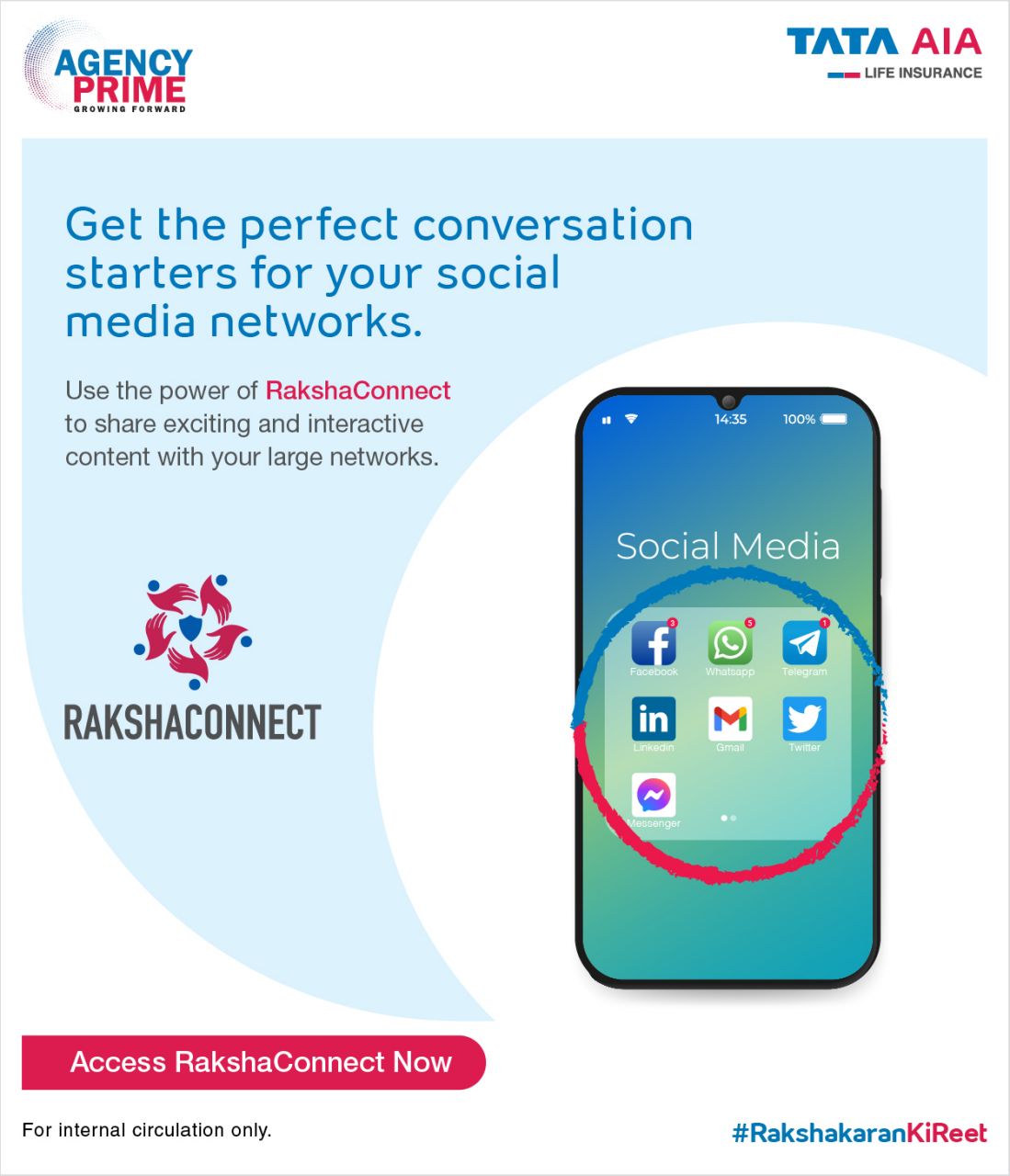 AGENCY PRIME
GROWING FORWARD

TATA AIA
LIFE INSURANCE

Get the perfect conversation starters for your social media networks.

Use the power of RakshaConnect to share exciting and interactive content with your large networks.

RAKSHACONNECT

14:35 100%

Social Media

Facebook
Whatsapp
Telegram
Linkedin
Gmail
Twitter
Messenger

Access RakshaConnect Now

For internal circulation only.

#RakshakaranKiReet